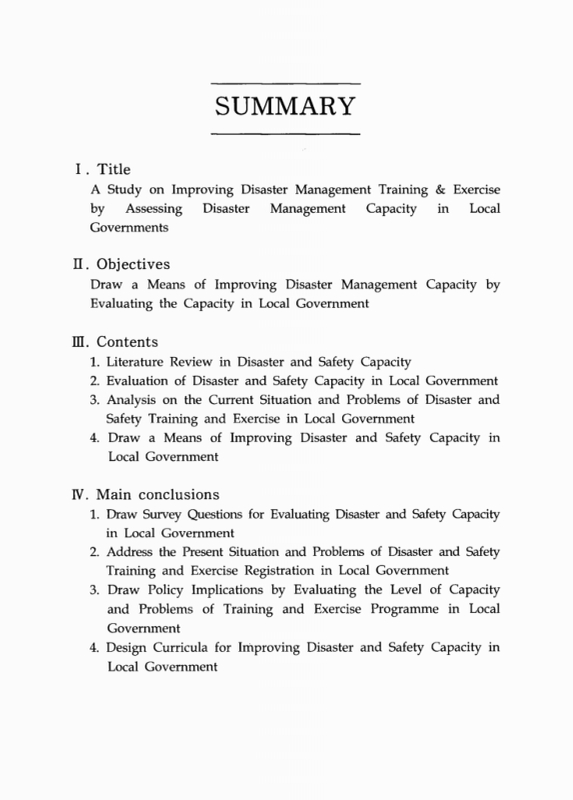 SUMMARY

I. Title
A Study on Improving Disaster Management Training & Exercise by Assessing Disaster Management Capacity in Local Governments

II. Objectives
Draw a Means of Improving Disaster Management Capacity by Evaluating the Capacity in Local Government

III. Contents
1. Literature Review in Disaster and Safety Capacity
2. Evaluation of Disaster and Safety Capacity in Local Government
3. Analysis on the Current Situation and Problems of Disaster and Safety Training and Exercise in Local Government
4. Draw a Means of Improving Disaster and Safety Capacity in Local Government

IV. Main conclusions
1. Draw Survey Questions for Evaluating Disaster and Safety Capacity in Local Government
2. Address the Present Situation and Problems of Disaster and Safety Training and Exercise Registration in Local Government
3. Draw Policy Implications by Evaluating the Level of Capacity and Problems of Training and Exercise Programme in Local Government
4. Design Curricula for Improving Disaster and Safety Capacity in Local Government